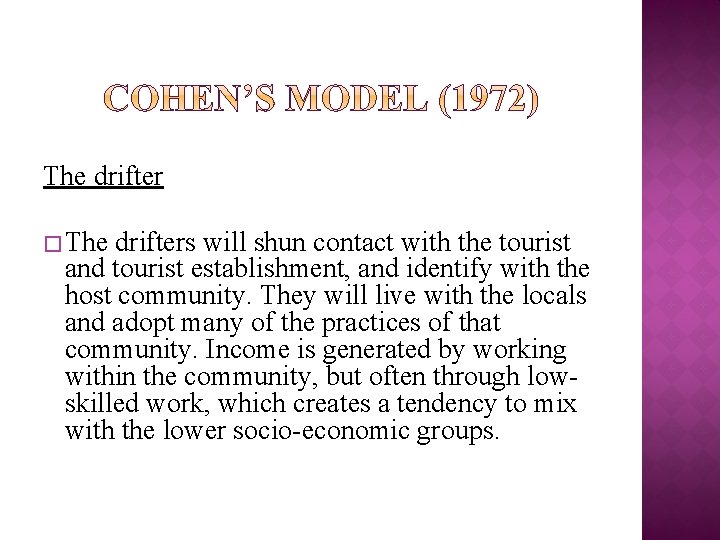 COHEN'S MODEL (1972)

The drifter

□ The drifters will shun contact with the tourist and tourist establishment, and identify with the host community. They will live with the locals and adopt many of the practices of that community. Income is generated by working within the community, but often through low-skilled work, which creates a tendency to mix with the lower socio-economic groups.